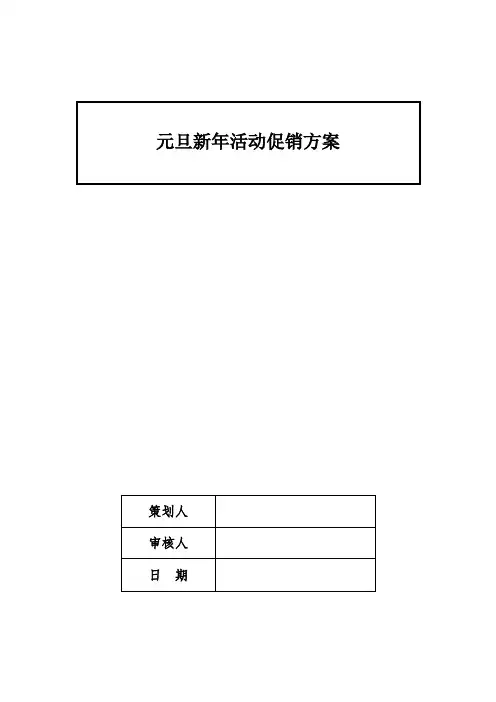 元旦新年活动促销方案

| 策划人 |  |
|---|---|
| 审核人 |  |
| 日　期 |  |